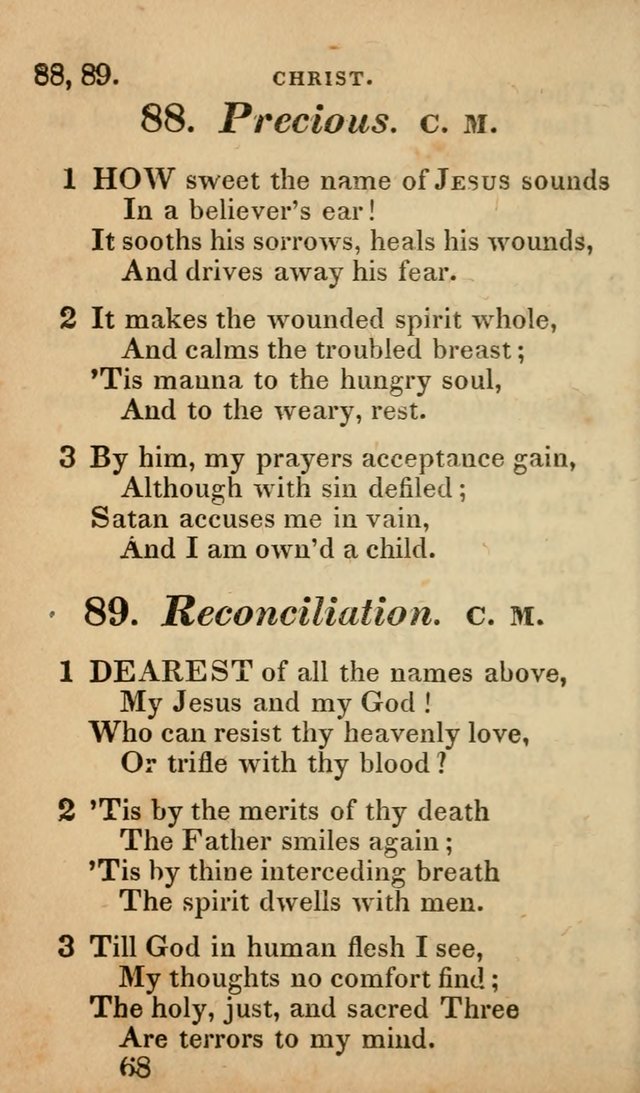 88, 89. CHRIST.

88. Precious. C. M.

1 HOW sweet the name of JESUS sounds
In a believer's ear!
It sooths his sorrows, heals his wounds,
And drives away his fear.

2 It makes the wounded spirit whole,
And calms the troubled breast;
'Tis manna to the hungry soul,
And to the weary, rest.

3 By him, my prayers acceptance gain,
Although with sin defiled;
Satan accuses me in vain,
And I am own'd a child.

89. Reconciliation. C. M.

1 DEAREST of all the names above,
My Jesus and my God!
Who can resist thy heavenly love,
Or trifle with thy blood?

2 'Tis by the merits of thy death
The Father smiles again;
'Tis by thine interceding breath
The spirit dwells with men.

3 Till God in human flesh I see,
My thoughts no comfort find;
The holy, just, and sacred Three
Are terrors to my mind.

68